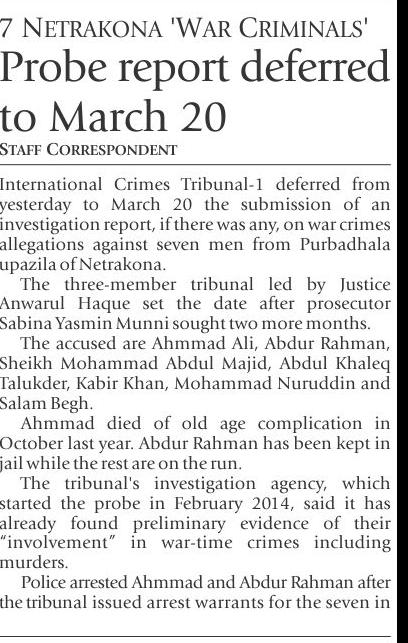 7 NETRAKONA 'WAR CRIMINALS'

Probe report deferred to March 20

STAFF CORRESPONDENT

International Crimes Tribunal-1 deferred from yesterday to March 20 the submission of an investigation report, if there was any, on war crimes allegations against seven men from Purbadhala upazila of Netrakona.

The three-member tribunal led by Justice Anwarul Haque set the date after prosecutor Sabina Yasmin Munni sought two more months.

The accused are Ahmmad Ali, Abdur Rahman, Sheikh Mohammad Abdul Majid, Abdul Khaleq Talukder, Kabir Khan, Mohammad Nuruddin and Salam Begh.

Ahmmad died of old age complication in October last year. Abdur Rahman has been kept in jail while the rest are on the run.

The tribunal's investigation agency, which started the probe in February 2014, said it has already found preliminary evidence of their "involvement" in war-time crimes including murders.

Police arrested Ahmmad and Abdur Rahman after the tribunal issued arrest warrants for the seven in